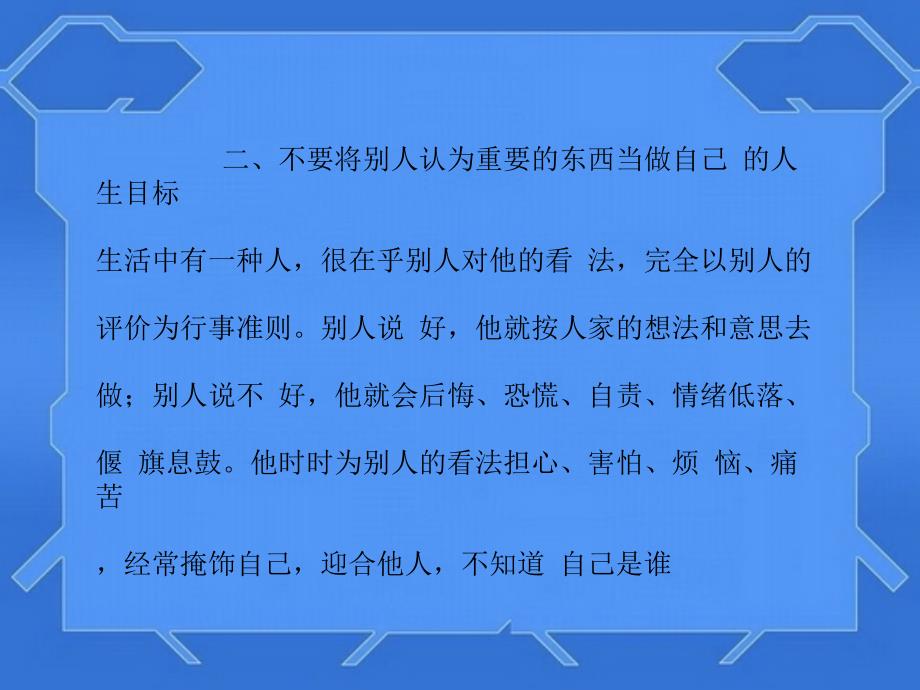 二、不要将别人认为重要的东西当做自己 的人生目标

生活中有一种人，很在乎别人对他的看 法，完全以别人的

评价为行事准则。别人说 好，他就按人家的想法和意思去

做；别人说不 好，他就会后悔、恐慌、自责、情绪低落、

偃 旗息鼓。他时时为别人的看法担心、害怕、烦 恼、痛苦

，经常掩饰自己，迎合他人，不知道 自己是谁